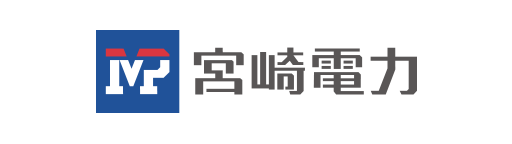 MP 宮崎電力